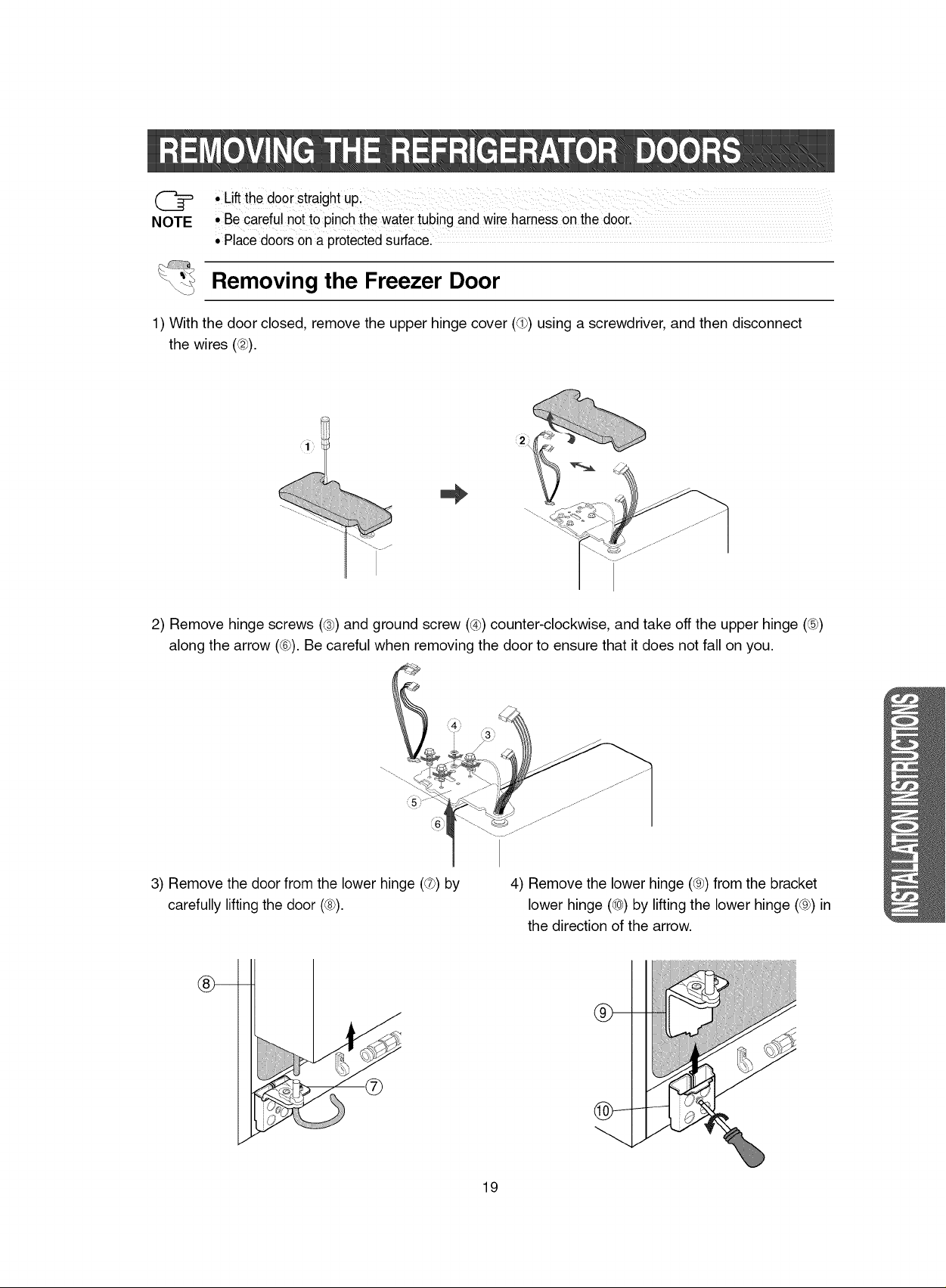 REMOVING THE REFRIGERATOR DOORS

NOTE
• Lift the door straight up.
• Be careful not to pinch the water tubing and wire harness on the door.
• Place doors on a protected surface.

Removing the Freezer Door

1) With the door closed, remove the upper hinge cover (①) using a screwdriver, and then disconnect the wires (②).

①

②

2) Remove hinge screws (③) and ground screw (④) counter-clockwise, and take off the upper hinge (⑤) along the arrow (⑥). Be careful when removing the door to ensure that it does not fall on you.

④
③
⑤
⑥

3) Remove the door from the lower hinge (⑦) by carefully lifting the door (⑧).

⑧
⑦

4) Remove the lower hinge (⑨) from the bracket lower hinge (⑩) by lifting the lower hinge (⑨) in the direction of the arrow.

⑨
⑩

INSTALLATION INSTRUCTIONS

19